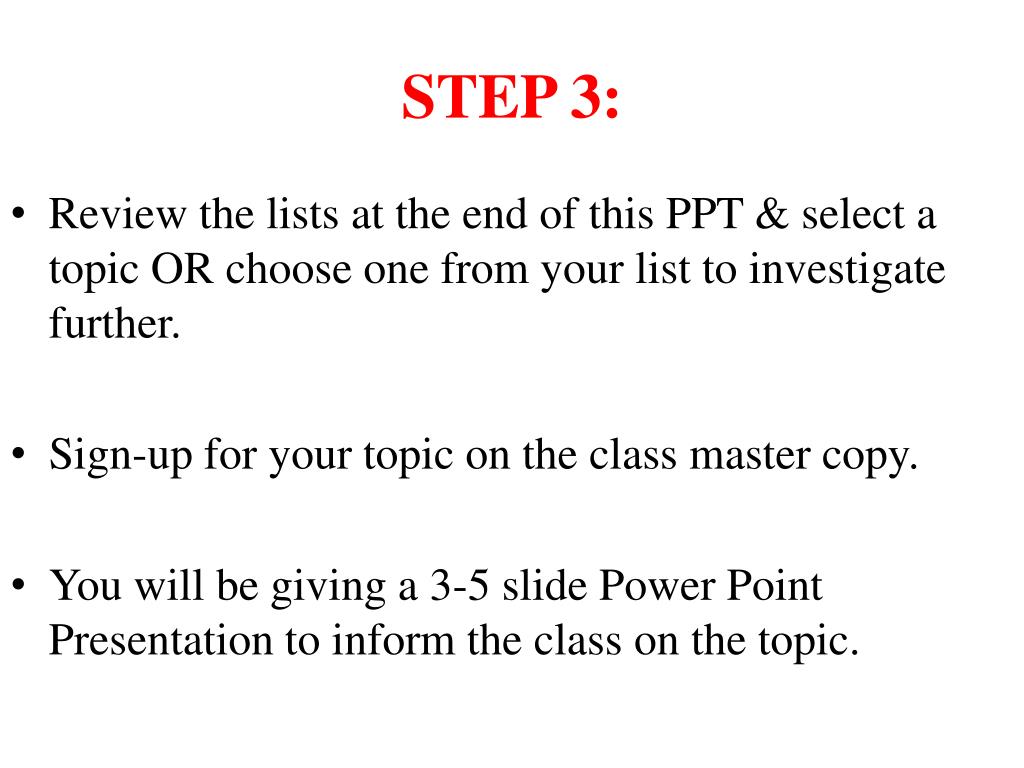 STEP 3:

• Review the lists at the end of this PPT & select a topic OR choose one from your list to investigate further.

• Sign-up for your topic on the class master copy.

• You will be giving a 3-5 slide Power Point Presentation to inform the class on the topic.